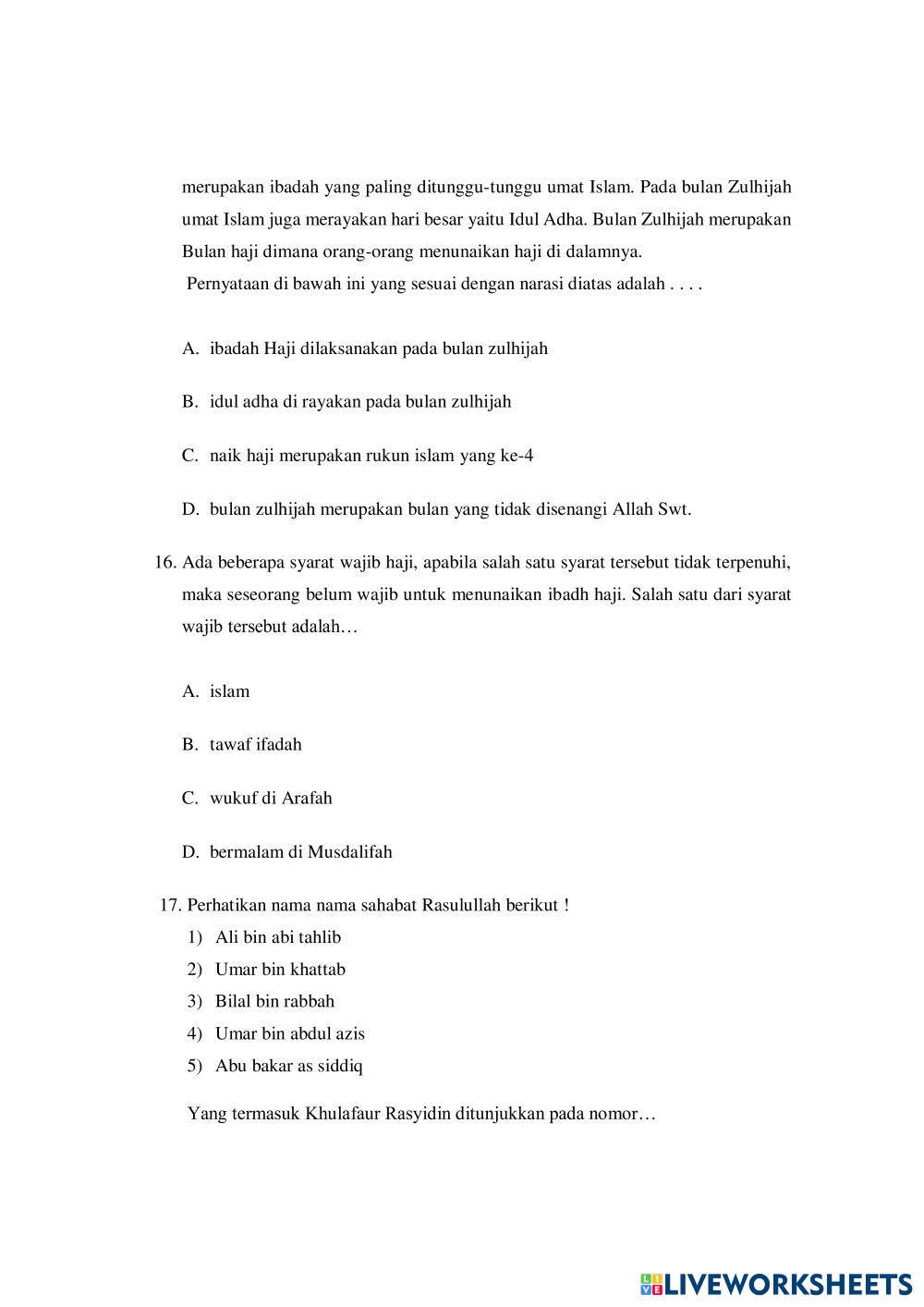 merupakan ibadah yang paling ditunggu-tunggu umat Islam. Pada bulan Zulhijah umat Islam juga merayakan hari besar yaitu Idul Adha. Bulan Zulhijah merupakan Bulan haji dimana orang-orang menunaikan haji di dalamnya.
Pernyataan di bawah ini yang sesuai dengan narasi diatas adalah . . . .

A. ibadah Haji dilaksanakan pada bulan zulhijah

B. idul adha di rayakan pada bulan zulhijah

C. naik haji merupakan rukun islam yang ke-4

D. bulan zulhijah merupakan bulan yang tidak disenangi Allah Swt.

16. Ada beberapa syarat wajib haji, apabila salah satu syarat tersebut tidak terpenuhi, maka seseorang belum wajib untuk menunaikan ibadh haji. Salah satu dari syarat wajib tersebut adalah…

A. islam

B. tawaf ifadah

C. wukuf di Arafah

D. bermalam di Musdalifah

17. Perhatikan nama nama sahabat Rasulullah berikut !
1) Ali bin abi tahlib
2) Umar bin khattab
3) Bilal bin rabbah
4) Umar bin abdul azis
5) Abu bakar as siddiq

Yang termasuk Khulafaur Rasyidin ditunjukkan pada nomor…

LIVEWORKSHEETS